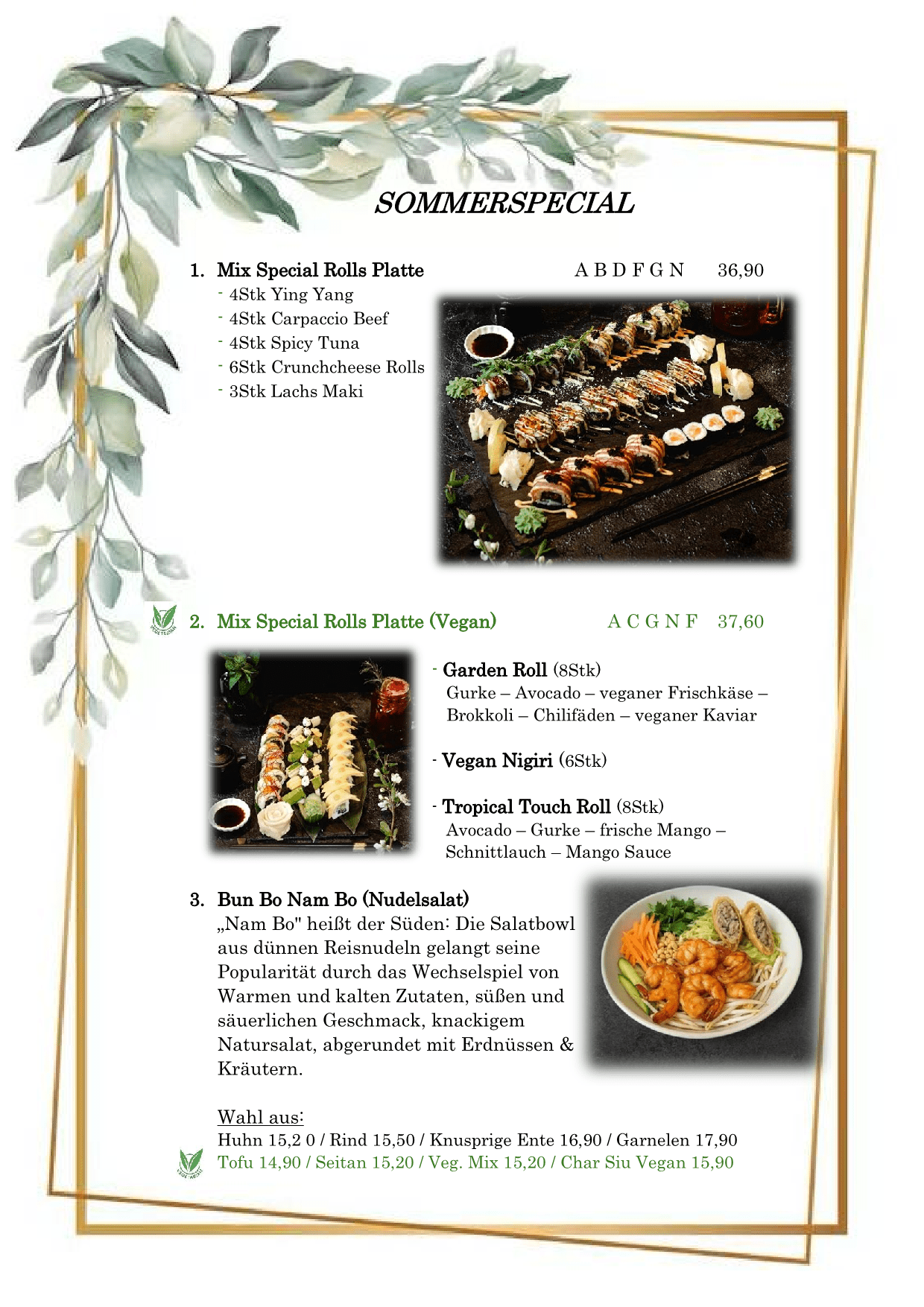 SOMMERSPECIAL

1. Mix Special Rolls Platte A B D F G N 36,90
- 4Stk Ying Yang
- 4Stk Carpaccio Beef
- 4Stk Spicy Tuna
- 6Stk Crunchcheese Rolls
- 3Stk Lachs Maki

2. Mix Special Rolls Platte (Vegan) A C G N F 37,60

- Garden Roll (8Stk)
Gurke – Avocado – veganer Frischkäse – Brokkoli – Chilifäden – veganer Kaviar

- Vegan Nigiri (6Stk)

- Tropical Touch Roll (8Stk)
Avocado – Gurke – frische Mango – Schnittlauch – Mango Sauce

3. Bun Bo Nam Bo (Nudelsalat)
„Nam Bo" heißt der Süden: Die Salatbowl aus dünnen Reisnudeln gelangt seine Popularität durch das Wechselspiel von Warmen und kalten Zutaten, süßen und säuerlichen Geschmack, knackigem Natursalat, abgerundet mit Erdnüssen & Kräutern.

Wahl aus:
Huhn 15,2 0 / Rind 15,50 / Knusprige Ente 16,90 / Garnelen 17,90
Tofu 14,90 / Seitan 15,20 / Veg. Mix 15,20 / Char Siu Vegan 15,90